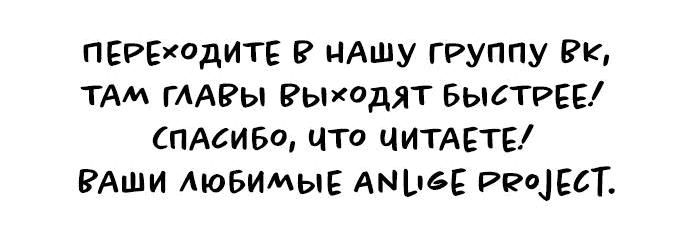 ПЕРЕХОДИТЕ В НАШУ ГРУППУ ВК,
ТАМ ГЛАВЫ ВЫХОДЯТ БЫСТРЕЕ!
СПАСИБО, ЧТО ЧИТАЕТЕ!
ВАШИ ЛЮБИМЫЕ ANLIGE PROJECT.